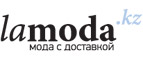 lamoda.kz
мода с доставкой